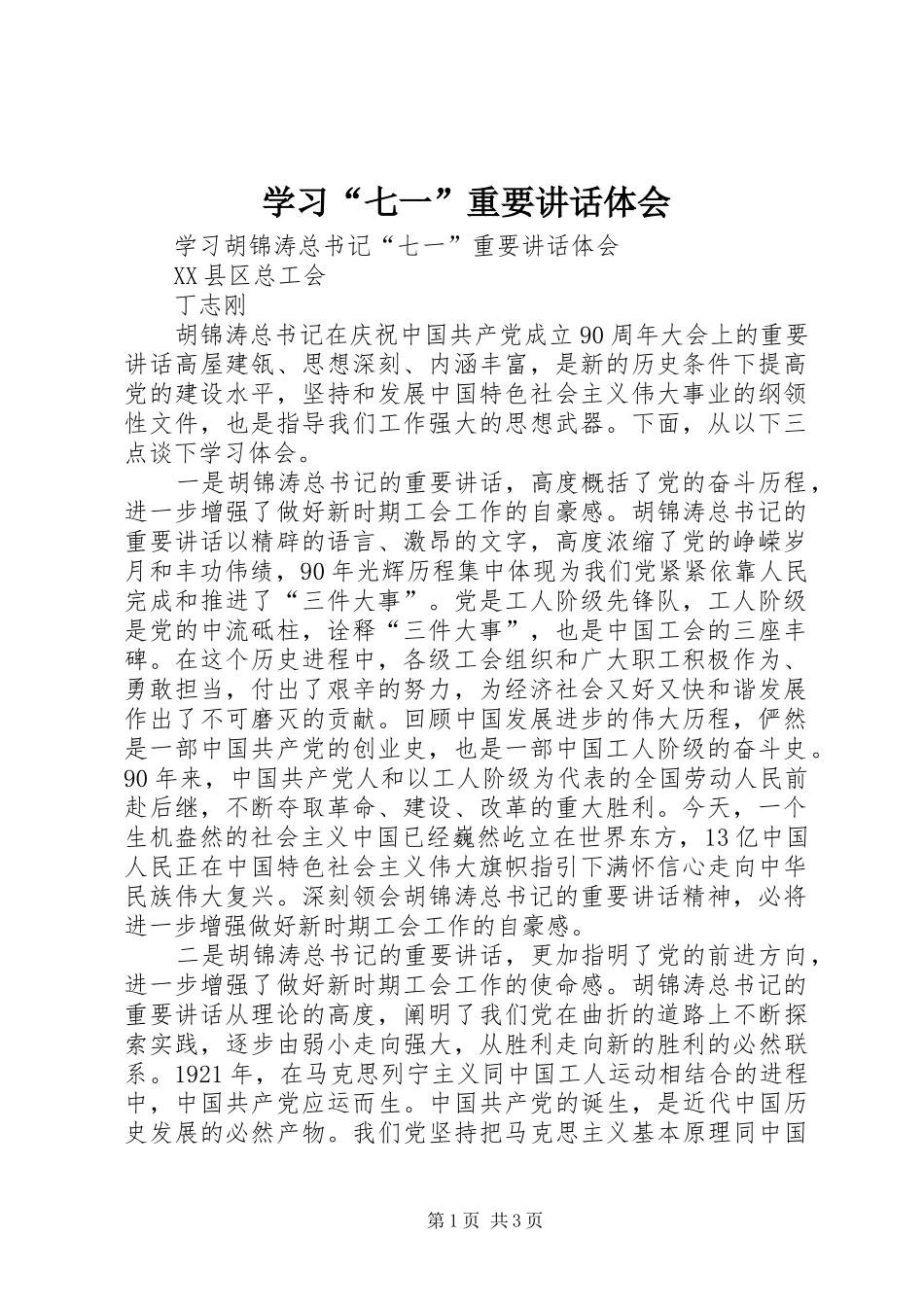 学习“七一”重要讲话体会

学习胡锦涛总书记“七一”重要讲话体会

XX县区总工会

丁志刚

胡锦涛总书记在庆祝中国共产党成立90周年大会上的重要讲话高屋建瓴、思想深刻、内涵丰富，是新的历史条件下提高党的建设水平，坚持和发展中国特色社会主义伟大事业的纲领性文件，也是指导我们工作强大的思想武器。下面，从以下三点谈下学习体会。

一是胡锦涛总书记的重要讲话，高度概括了党的奋斗历程，进一步增强了做好新时期工会工作的自豪感。胡锦涛总书记的重要讲话以精辟的语言、激昂的文字，高度浓缩了党的峥嵘岁月和丰功伟绩，90年光辉历程集中体现为我们党紧紧依靠人民完成和推进了“三件大事”。党是工人阶级先锋队，工人阶级是党的中流砥柱，诠释“三件大事”，也是中国工会的三座丰碑。在这个历史进程中，各级工会组织和广大职工积极作为、勇敢担当，付出了艰辛的努力，为经济社会又好又快和谐发展作出了不可磨灭的贡献。回顾中国发展进步的伟大历程，俨然是一部中国共产党的创业史，也是一部中国工人阶级的奋斗史。90年来，中国共产党人和以工人阶级为代表的全国劳动人民前赴后继，不断夺取革命、建设、改革的重大胜利。今天，一个生机盎然的社会主义中国已经巍然屹立在世界东方，13亿中国人民正在中国特色社会主义伟大旗帜指引下满怀信心走向中华民族伟大复兴。深刻领会胡锦涛总书记的重要讲话精神，必将进一步增强做好新时期工会工作的自豪感。

二是胡锦涛总书记的重要讲话，更加指明了党的前进方向，进一步增强了做好新时期工会工作的使命感。胡锦涛总书记的重要讲话从理论的高度，阐明了我们党在曲折的道路上不断探索实践，逐步由弱小走向强大，从胜利走向新的胜利的必然联系。1921年，在马克思列宁主义同中国工人运动相结合的进程中，中国共产党应运而生。中国共产党的诞生，是近代中国历史发展的必然产物。我们党坚持把马克思主义基本原理同中国

第1页 共3页